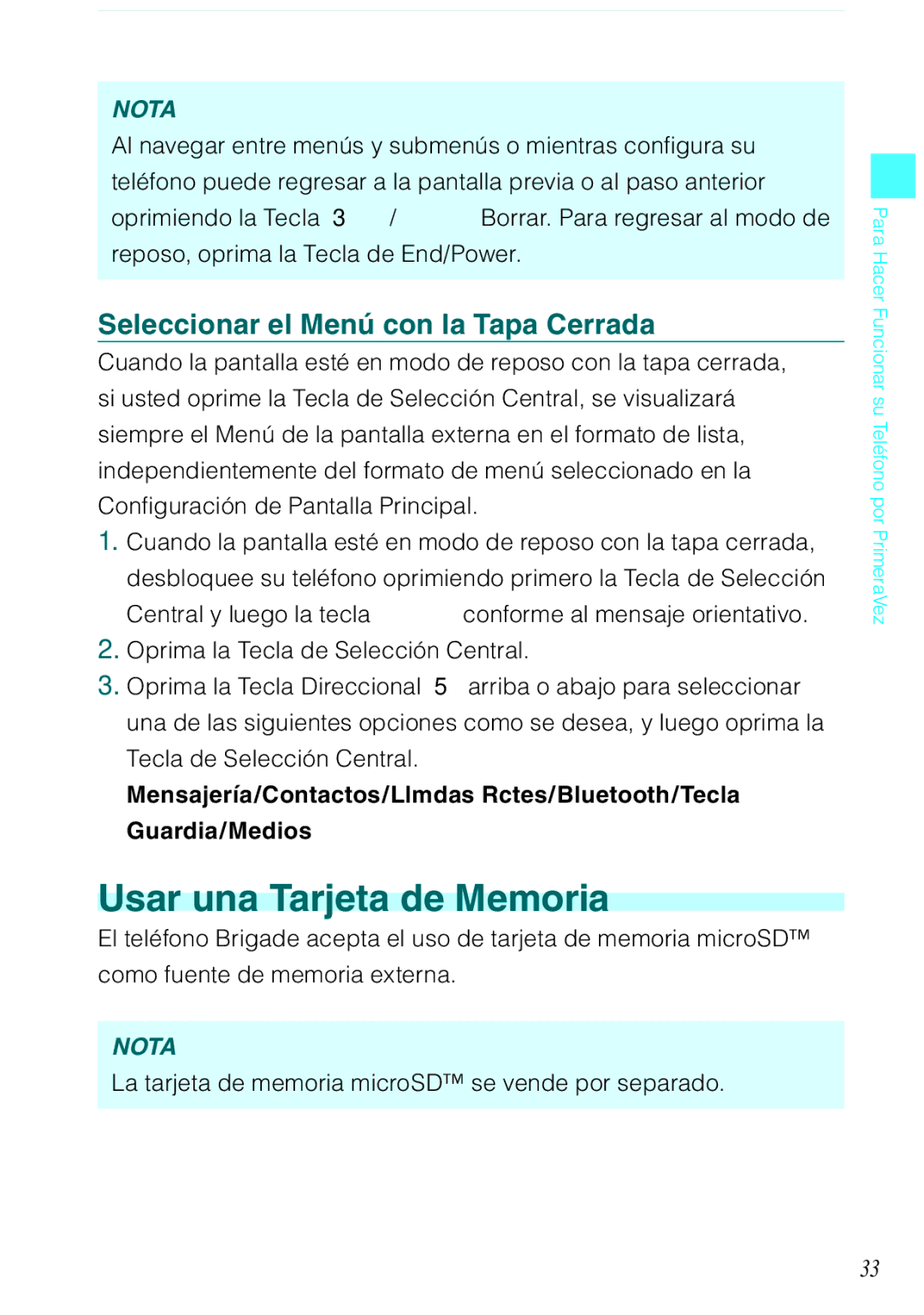 NOTA
Al navegar entre menús y submenús o mientras configura su teléfono puede regresar a la pantalla previa o al paso anterior oprimiendo la Tecla 3 / Borrar. Para regresar al modo de reposo, oprima la Tecla de End/Power.

Seleccionar el Menú con la Tapa Cerrada
Cuando la pantalla esté en modo de reposo con la tapa cerrada, si usted oprime la Tecla de Selección Central, se visualizará siempre el Menú de la pantalla externa en el formato de lista, independientemente del formato de menú seleccionado en la Configuración de Pantalla Principal.

1. Cuando la pantalla esté en modo de reposo con la tapa cerrada, desbloquee su teléfono oprimiendo primero la Tecla de Selección Central y luego la tecla conforme al mensaje orientativo.
2. Oprima la Tecla de Selección Central.
3. Oprima la Tecla Direccional 5 arriba o abajo para seleccionar una de las siguientes opciones como se desea, y luego oprima la Tecla de Selección Central.
Mensajería/Contactos/Llmdas Rctes/Bluetooth/Tecla Guardia/Medios

Usar una Tarjeta de Memoria
El teléfono Brigade acepta el uso de tarjeta de memoria microSD™ como fuente de memoria externa.

NOTA
La tarjeta de memoria microSD™ se vende por separado.

Para Hacer Funcionar su Teléfono por PrimeraVez

33